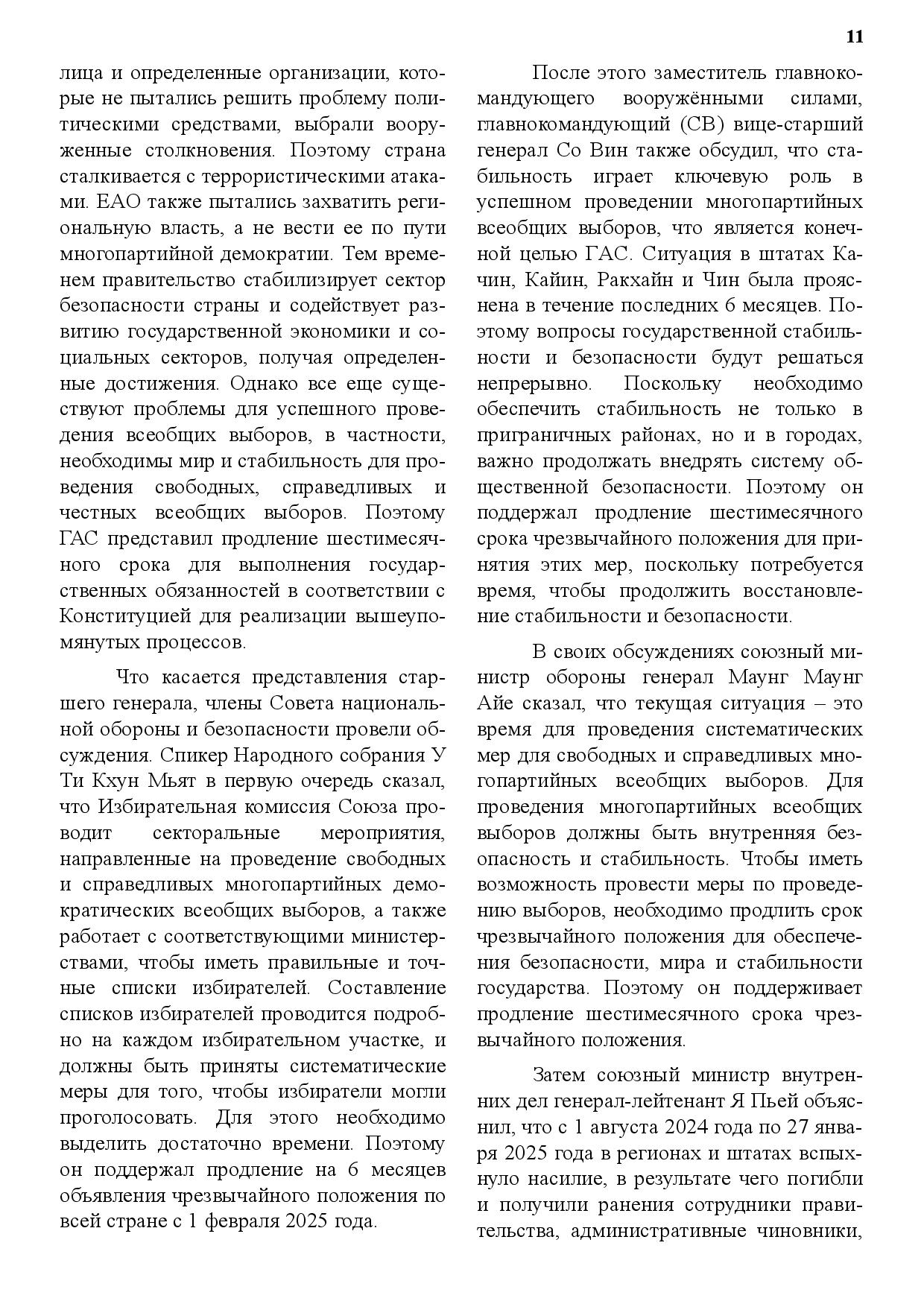 11

лица и определенные организации, которые не пытались решить проблему политическими средствами, выбрали вооруженные столкновения. Поэтому страна сталкивается с террористическими атаками. ЕАО также пытались захватить региональную власть, а не вести ее по пути многопартийной демократии. Тем временем правительство стабилизирует сектор безопасности страны и содействует развитию государственной экономики и социальных секторов, получая определенные достижения. Однако все еще существуют проблемы для успешного проведения всеобщих выборов, в частности, необходимы мир и стабильность для проведения свободных, справедливых и честных всеобщих выборов. Поэтому ГАС представил продление шестимесячного срока для выполнения государственных обязанностей в соответствии с Конституцией для реализации вышеупомянутых процессов.

Что касается представления старшего генерала, члены Совета национальной обороны и безопасности провели обсуждения. Спикер Народного собрания У Ти Кхун Мьят в первую очередь сказал, что Избирательная комиссия Союза проводит секторальные мероприятия, направленные на проведение свободных и справедливых многопартийных демократических всеобщих выборов, а также работает с соответствующими министерствами, чтобы иметь правильные и точные списки избирателей. Составление списков избирателей проводится подробно на каждом избирательном участке, и должны быть приняты систематические меры для того, чтобы избиратели могли проголосовать. Для этого необходимо выделить достаточно времени. Поэтому он поддержал продление на 6 месяцев объявления чрезвычайного положения по всей стране с 1 февраля 2025 года.

После этого заместитель главнокомандующего вооружёнными силами, главнокомандующий (СВ) вице-старший генерал Со Вин также обсудил, что стабильность играет ключевую роль в успешном проведении многопартийных всеобщих выборов, что является конечной целью ГАС. Ситуация в штатах Качин, Кайин, Ракхайн и Чин была прояснена в течение последних 6 месяцев. Поэтому вопросы государственной стабильности и безопасности будут решаться непрерывно. Поскольку необходимо обеспечить стабильность не только в приграничных районах, но и в городах, важно продолжать внедрять систему общественной безопасности. Поэтому он поддержал продление шестимесячного срока чрезвычайного положения для принятия этих мер, поскольку потребуется время, чтобы продолжить восстановление стабильности и безопасности.

В своих обсуждениях союзный министр обороны генерал Маунг Маунг Айе сказал, что текущая ситуация – это время для проведения систематических мер для свободных и справедливых многопартийных всеобщих выборов. Для проведения многопартийных всеобщих выборов должны быть внутренняя безопасность и стабильность. Чтобы иметь возможность провести меры по проведению выборов, необходимо продлить срок чрезвычайного положения для обеспечения безопасности, мира и стабильности государства. Поэтому он поддерживает продление шестимесячного срока чрезвычайного положения.

Затем союзный министр внутренних дел генерал-лейтенант Я Пьей объяснил, что с 1 августа 2024 года по 27 января 2025 года в регионах и штатах вспыхнуло насилие, в результате чего погибли и получили ранения сотрудники правительства, административные чиновники,